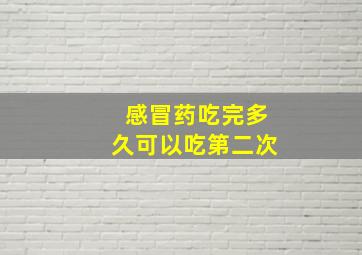 感冒药吃完多久可以吃第二次